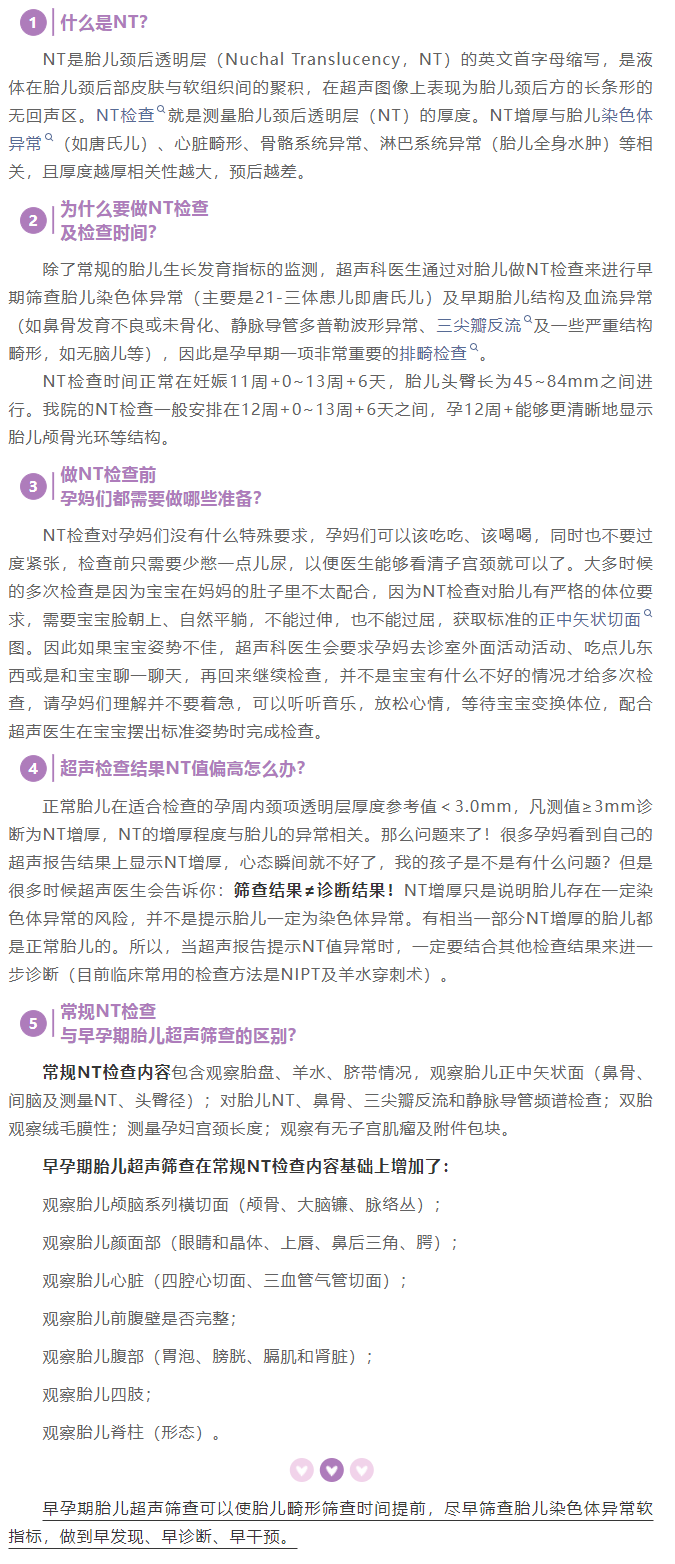 1 什么是NT?

NT是胎儿颈后透明层（Nuchal Translucency，NT）的英文首字母缩写，是液体在胎儿颈后部皮肤与软组织间的聚积，在超声图像上表现为胎儿颈后方的长条形的无回声区。NT检查就是测量胎儿颈后透明层（NT）的厚度。NT增厚与胎儿染色体异常（如唐氏儿）、心脏畸形、骨骼系统异常、淋巴系统异常（胎儿全身水肿）等相关，且厚度越厚相关性越大，预后越差。

2 为什么要做NT检查及检查时间?

除了常规的胎儿生长发育指标的监测，超声科医生通过对胎儿做NT检查来进行早期筛查胎儿染色体异常（主要是21-三体患儿即唐氏儿）及早期胎儿结构及血流异常（如鼻骨发育不良或未骨化、静脉导管多普勒波形异常、三尖瓣反流及一些严重结构畸形，如无脑儿等），因此是孕早期一项非常重要的排畸检查。

NT检查时间正常在妊娠11周+0~13周+6天，胎儿头臀长为45~84mm之间进行。我院的NT检查一般安排在12周+0~13周+6天之间，孕12周+能够更清晰地显示胎儿颅骨光环等结构。

3 做NT检查前孕妈们都需要做哪些准备?

NT检查对孕妈们没有什么特殊要求，孕妈们可以该吃吃、该喝喝，同时也不要过度紧张，检查前只需要少憋一点儿尿，以便医生能够看清子宫颈就可以了。大多时候的多次检查是因为宝宝在妈妈的肚子里不太配合，因为NT检查对胎儿有严格的体位要求，需要宝宝脸朝上、自然平躺，不能过伸，也不能过屈，获取标准的正中矢状切面图。因此如果宝宝姿势不佳，超声科医生会要求孕妈去诊室外面活动活动、吃点儿东西或是和宝宝聊一聊天，再回来继续检查，并不是宝宝有什么不好的情况才给多次检查，请孕妈们理解并不要着急，可以听听音乐，放松心情，等待宝宝变换体位，配合超声医生在宝宝摆出标准姿势时完成检查。

4 超声检查结果NT值偏高怎么办?

正常胎儿在适合检查的孕周内颈项透明层厚度参考值＜3.0mm，凡测值≥3mm诊断为NT增厚，NT的增厚程度与胎儿的异常相关。那么问题来了！很多孕妈看到自己的超声报告结果上显示NT增厚，心态瞬间就不好了，我的孩子是不是有什么问题？但是很多时候超声医生会告诉你：筛查结果≠诊断结果！NT增厚只是说明胎儿存在一定染色体异常的风险，并不是提示胎儿一定为染色体异常。有相当一部分NT增厚的胎儿都是正常胎儿的。所以，当超声报告提示NT值异常时，一定要结合其他检查结果来进一步诊断（目前临床常用的检查方法是NIPT及羊水穿刺术）。

5 常规NT检查与早孕期胎儿超声筛查的区别?

常规NT检查内容包含观察胎盘、羊水、脐带情况，观察胎儿正中矢状面（鼻骨、间脑及测量NT、头臀径）；对胎儿NT、鼻骨、三尖瓣反流和静脉导管频谱检查；双胎观察绒毛膜性；测量孕妇宫颈长度；观察有无子宫肌瘤及附件包块。

早孕期胎儿超声筛查在常规NT检查内容基础上增加了:

观察胎儿颅脑系列横切面（颅骨、大脑镰、脉络丛）；

观察胎儿颜面部（眼睛和晶体、上唇、鼻后三角、腭）；

观察胎儿心脏（四腔心切面、三血管气管切面）；

观察胎儿前腹壁是否完整；

观察胎儿腹部（胃泡、膀胱、膈肌和肾脏）；

观察胎儿四肢；

观察胎儿脊柱（形态）。

早孕期胎儿超声筛查可以使胎儿畸形筛查时间提前，尽早筛查胎儿染色体异常软指标，做到早发现、早诊断、早干预。